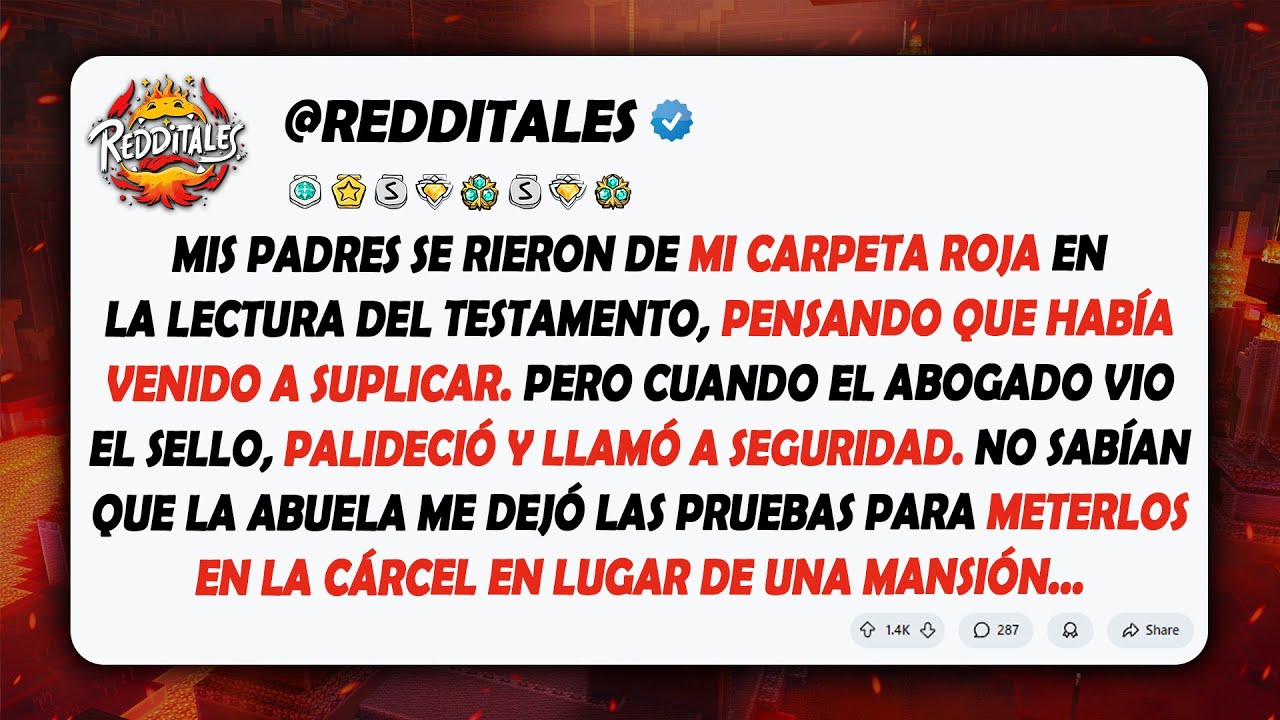 REDDITALES

@REDDITALES

MIS PADRES SE RIERON DE MI CARPETA ROJA EN LA LECTURA DEL TESTAMENTO, PENSANDO QUE HABÍA VENIDO A SUPLICAR. PERO CUANDO EL ABOGADO VIO EL SELLO, PALIDECIÓ Y LLAMÓ A SEGURIDAD. NO SABÍAN QUE LA ABUELA ME DEJÓ LAS PRUEBAS PARA METERLOS EN LA CÁRCEL EN LUGAR DE UNA MANSIÓN...

1.4K 287 Share